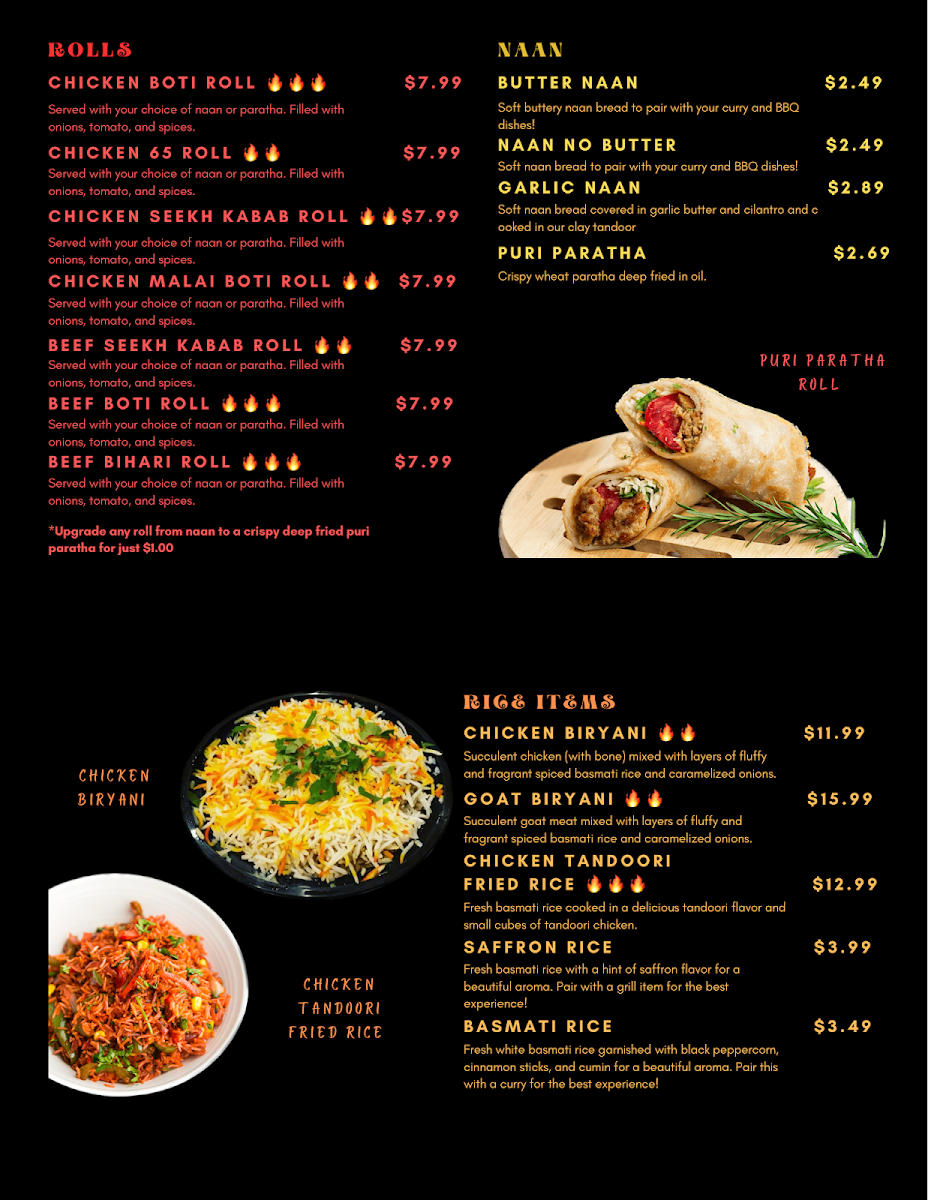 ROLLS

CHICKEN BOTI ROLL 🔥🔥🔥 $7.99

Served with your choice of naan or paratha. Filled with onions, tomato, and spices.

CHICKEN 65 ROLL 🔥🔥 $7.99

Served with your choice of naan or paratha. Filled with onions, tomato, and spices.

CHICKEN SEEKH KABAB ROLL 🔥🔥 $7.99

Served with your choice of naan or paratha. Filled with onions, tomato, and spices.

CHICKEN MALAI BOTI ROLL 🔥🔥 $7.99

Served with your choice of naan or paratha. Filled with onions, tomato, and spices.

BEEF SEEKH KABAB ROLL 🔥🔥 $7.99

Served with your choice of naan or paratha. Filled with onions, tomato, and spices.

BEEF BOTI ROLL 🔥🔥🔥 $7.99

Served with your choice of naan or paratha. Filled with onions, tomato, and spices.

BEEF BIHARI ROLL 🔥🔥🔥 $7.99

Served with your choice of naan or paratha. Filled with onions, tomato, and spices.

*Upgrade any roll from naan to a crispy deep fried puri paratha for just $1.00

NAAN

BUTTER NAAN $2.49

Soft buttery naan bread to pair with your curry and BBQ dishes!

NAAN NO BUTTER $2.49

Soft naan bread to pair with your curry and BBQ dishes!

GARLIC NAAN $2.89

Soft naan bread covered in garlic butter and cilantro and c ooked in our clay tandoor

PURI PARATHA $2.69

Crispy wheat paratha deep fried in oil.

PURI PARATHA ROLL

CHICKEN BIRYANI

CHICKEN TANDOORI FRIED RICE

RICE ITEMS

CHICKEN BIRYANI 🔥🔥 $11.99

Succulent chicken (with bone) mixed with layers of fluffy and fragrant spiced basmati rice and caramelized onions.

GOAT BIRYANI 🔥🔥 $15.99

Succulent goat meat mixed with layers of fluffy and fragrant spiced basmati rice and caramelized onions.

CHICKEN TANDOORI FRIED RICE 🔥🔥🔥 $12.99

Fresh basmati rice cooked in a delicious tandoori flavor and small cubes of tandoori chicken.

SAFFRON RICE $3.99

Fresh basmati rice with a hint of saffron flavor for a beautiful aroma. Pair with a grill item for the best experience!

BASMATI RICE $3.49

Fresh white basmati rice garnished with black peppercorn, cinnamon sticks, and cumin for a beautiful aroma. Pair this with a curry for the best experience!